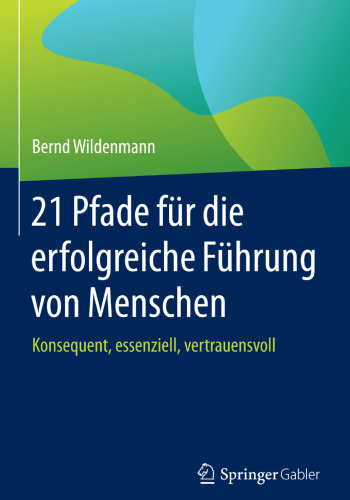 Bernd Wildenmann

21 Pfade für die erfolgreiche Führung von Menschen

Konsequent, essenziell, vertrauensvoll

Springer Gabler